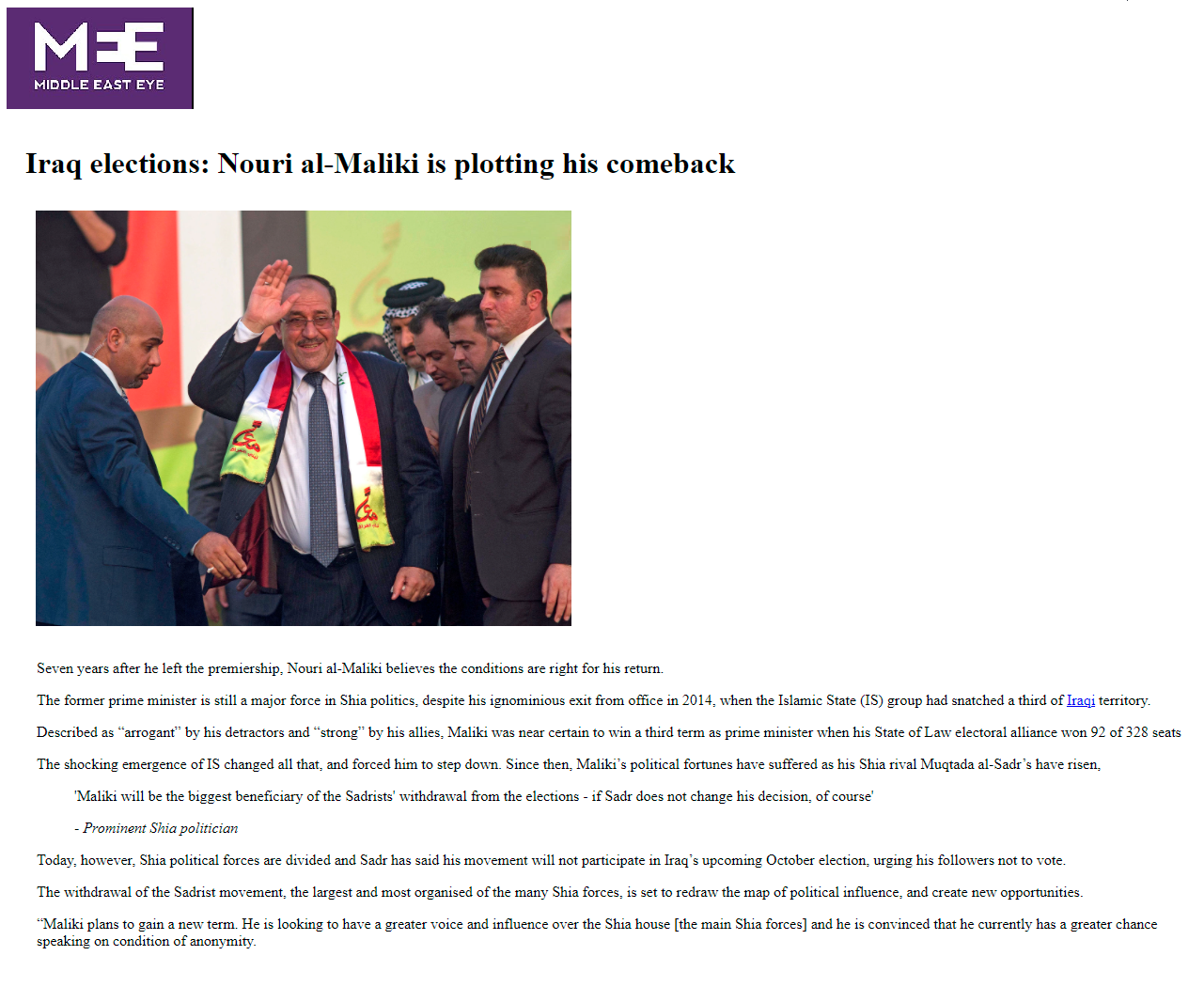 MEE
MIDDLE EAST EYE

Iraq elections: Nouri al-Maliki is plotting his comeback

Seven years after he left the premiership, Nouri al-Maliki believes the conditions are right for his return.

The former prime minister is still a major force in Shia politics, despite his ignominious exit from office in 2014, when the Islamic State (IS) group had snatched a third of Iraqi territory.

Described as “arrogant” by his detractors and “strong” by his allies, Maliki was near certain to win a third term as prime minister when his State of Law electoral alliance won 92 of 328 seats

The shocking emergence of IS changed all that, and forced him to step down. Since then, Maliki’s political fortunes have suffered as his Shia rival Muqtada al-Sadr’s have risen,

'Maliki will be the biggest beneficiary of the Sadrists' withdrawal from the elections - if Sadr does not change his decision, of course'

- Prominent Shia politician

Today, however, Shia political forces are divided and Sadr has said his movement will not participate in Iraq’s upcoming October election, urging his followers not to vote.

The withdrawal of the Sadrist movement, the largest and most organised of the many Shia forces, is set to redraw the map of political influence, and create new opportunities.

“Maliki plans to gain a new term. He is looking to have a greater voice and influence over the Shia house [the main Shia forces] and he is convinced that he currently has a greater chance speaking on condition of anonymity.